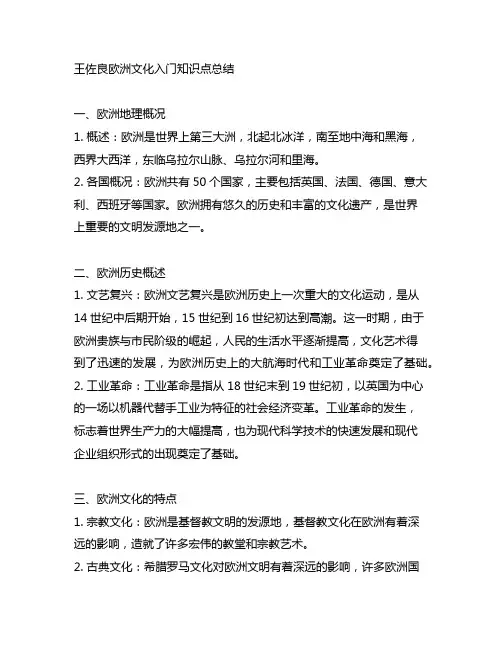 王佐良欧洲文化入门知识点总结

一、欧洲地理概况
1. 概述：欧洲是世界上第三大洲，北起北冰洋，南至地中海和黑海，西界大西洋，东临乌拉尔山脉、乌拉尔河和里海。
2. 各国概况：欧洲共有 50 个国家，主要包括英国、法国、德国、意大利、西班牙等国家。欧洲拥有悠久的历史和丰富的文化遗产，是世界上重要的文明发源地之一。

二、欧洲历史概述
1. 文艺复兴：欧洲文艺复兴是欧洲历史上一次重大的文化运动，是从 14 世纪中后期开始，15 世纪到 16 世纪初达到高潮。这一时期，由于欧洲贵族与市民阶级的崛起，人民的生活水平逐渐提高，文化艺术得到了迅速的发展，为欧洲历史上的大航海时代和工业革命奠定了基础。
2. 工业革命：工业革命是指从 18 世纪末到 19 世纪初，以英国为中心的一场以机器代替手工业为特征的社会经济变革。工业革命的发生，标志着世界生产力的大幅提高，也为现代科学技术的快速发展和现代企业组织形式的出现奠定了基础。

三、欧洲文化的特点
1. 宗教文化：欧洲是基督教文明的发源地，基督教文化在欧洲有着深远的影响，造就了许多宏伟的教堂和宗教艺术。
2. 古典文化：希腊罗马文化对欧洲文明有着深远的影响，许多欧洲国